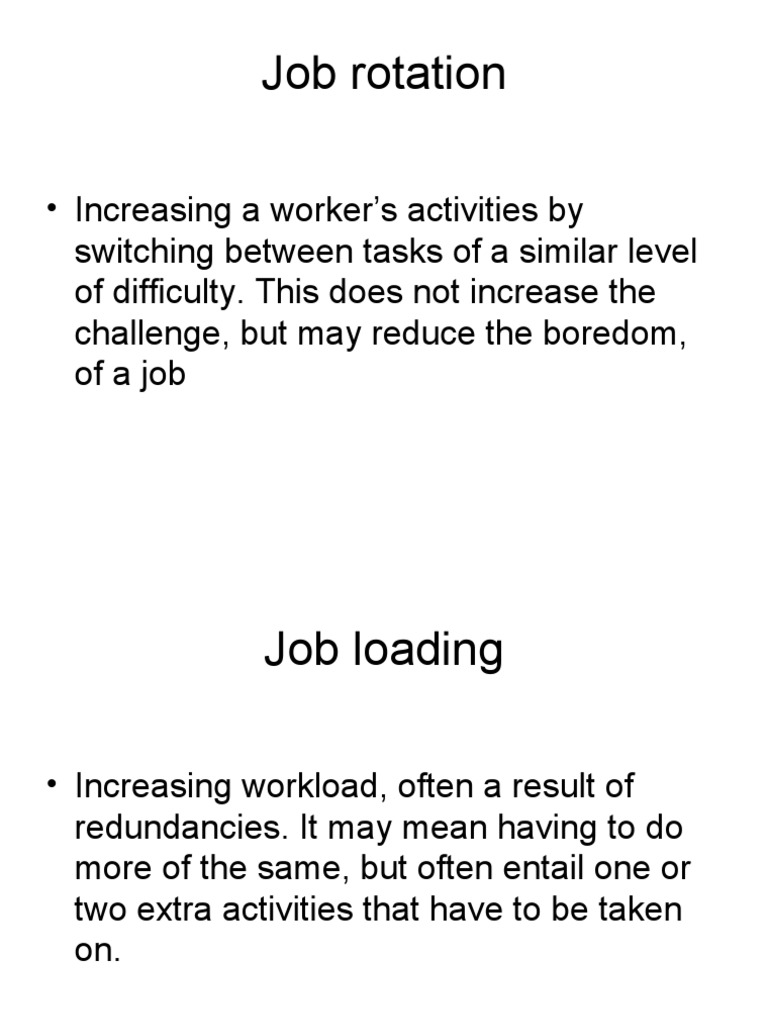 Job rotation

• Increasing a worker's activities by switching between tasks of a similar level of difficulty. This does not increase the challenge, but may reduce the boredom, of a job

Job loading

• Increasing workload, often a result of redundancies. It may mean having to do more of the same, but often entail one or two extra activities that have to be taken on.